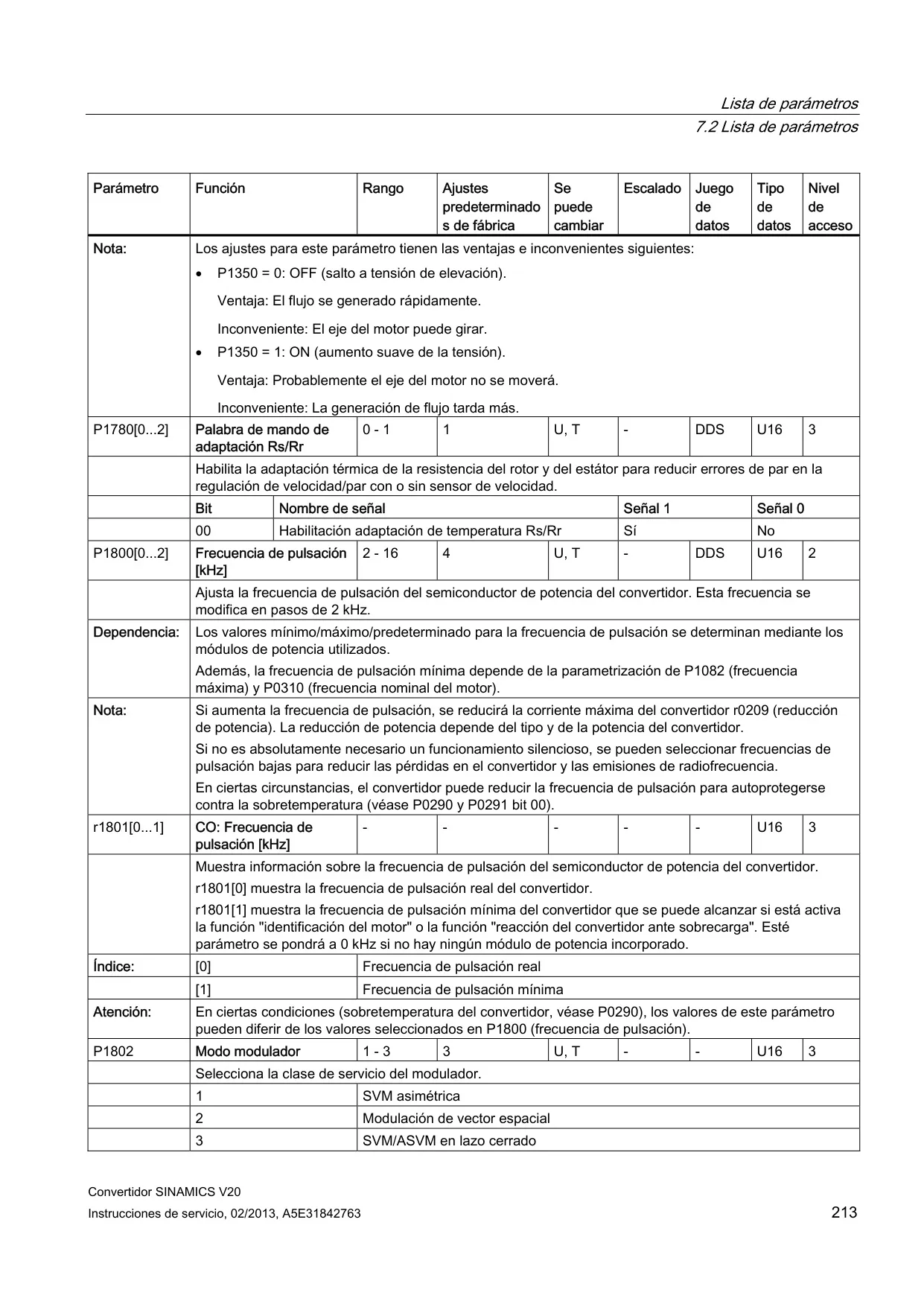 Lista de parámetros
7.2 Lista de parámetros

| Parámetro | Función | Rango | Ajustes predeterminados de fábrica | Se puede cambiar | Escalado | Juego de datos | Tipo de datos | Nivel de acceso |
|---|---|---|---|---|---|---|---|---|
| Nota: | Los ajustes para este parámetro tienen las ventajas e inconvenientes siguientes: • P1350 = 0: OFF (salto a tensión de elevación). Ventaja: El flujo se generado rápidamente. Inconveniente: El eje del motor puede girar. • P1350 = 1: ON (aumento suave de la tensión). Ventaja: Probablemente el eje del motor no se moverá. Inconveniente: La generación de flujo tarda más. | | | | | | | |
| P1780[0...2] | Palabra de mando de adaptación Rs/Rr | 0 - 1 | 1 | U, T | - | DDS | U16 | 3 |
| | Habilita la adaptación térmica de la resistencia del rotor y del estátor para reducir errores de par en la regulación de velocidad/par con o sin sensor de velocidad. | | | | | | | |
| | Bit | Nombre de señal | | | Señal 1 | | Señal 0 | |
| | 00 | Habilitación adaptación de temperatura Rs/Rr | | | Sí | | No | |
| P1800[0...2] | Frecuencia de pulsación [kHz] | 2 - 16 | 4 | U, T | - | DDS | U16 | 2 |
| | Ajusta la frecuencia de pulsación del semiconductor de potencia del convertidor. Esta frecuencia se modifica en pasos de 2 kHz. | | | | | | | |
| Dependencia: | Los valores mínimo/máximo/predeterminado para la frecuencia de pulsación se determinan mediante los módulos de potencia utilizados. Además, la frecuencia de pulsación mínima depende de la parametrización de P1082 (frecuencia máxima) y P0310 (frecuencia nominal del motor). | | | | | | | |
| Nota: | Si aumenta la frecuencia de pulsación, se reducirá la corriente máxima del convertidor r0209 (reducción de potencia). La reducción de potencia depende del tipo y de la potencia del convertidor. Si no es absolutamente necesario un funcionamiento silencioso, se pueden seleccionar frecuencias de pulsación bajas para reducir las pérdidas en el convertidor y las emisiones de radiofrecuencia. En ciertas circunstancias, el convertidor puede reducir la frecuencia de pulsación para autoprotegerse contra la sobretemperatura (véase P0290 y P0291 bit 00). | | | | | | | |
| r1801[0...1] | CO: Frecuencia de pulsación [kHz] | - | - | - | - | - | U16 | 3 |
| | Muestra información sobre la frecuencia de pulsación del semiconductor de potencia del convertidor. r1801[0] muestra la frecuencia de pulsación real del convertidor. r1801[1] muestra la frecuencia de pulsación mínima del convertidor que se puede alcanzar si está activa la función "identificación del motor" o la función "reacción del convertidor ante sobrecarga". Esté parámetro se pondrá a 0 kHz si no hay ningún módulo de potencia incorporado. | | | | | | | |
| Índice: | [0] | Frecuencia de pulsación real | | | | | | |
| | [1] | Frecuencia de pulsación mínima | | | | | | |
| Atención: | En ciertas condiciones (sobretemperatura del convertidor, véase P0290), los valores de este parámetro pueden diferir de los valores seleccionados en P1800 (frecuencia de pulsación). | | | | | | | |
| P1802 | Modo modulador | 1 - 3 | 3 | U, T | - | - | U16 | 3 |
| | Selecciona la clase de servicio del modulador. | | | | | | | |
| | 1 | SVM asimétrica | | | | | | |
| | 2 | Modulación de vector espacial | | | | | | |
| | 3 | SVM/ASVM en lazo cerrado | | | | | | |

Convertidor SINAMICS V20
Instrucciones de servicio, 02/2013, A5E31842763
213